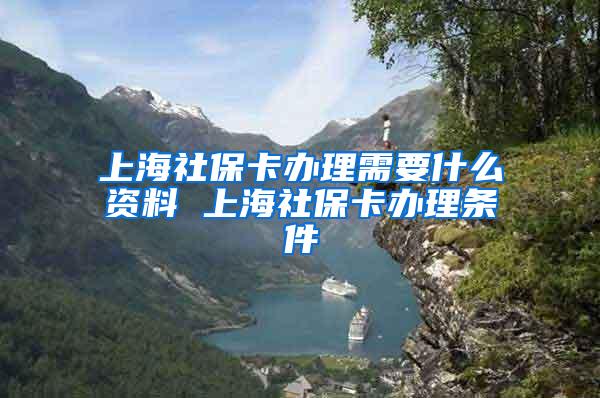 上海社保卡办理需要什么资料 上海社保卡办理条件